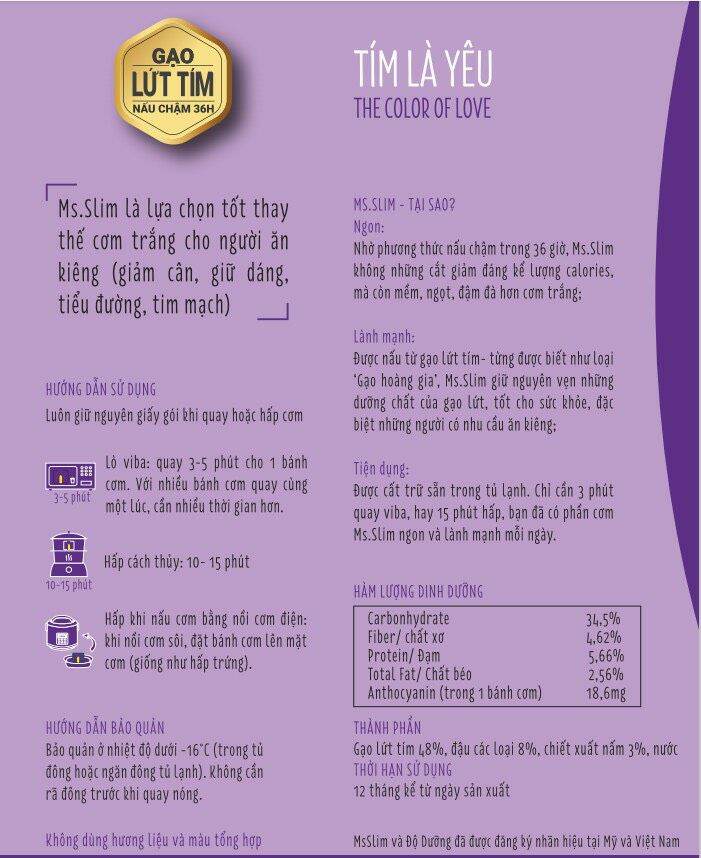 GẠO
LỨT TÍM
NẤU CHẬM 36H

Ms.Slim là lựa chọn tốt thay thế cơm trắng cho người ăn kiêng (giảm cân, giữ dáng, tiểu đường, tim mạch)

HƯỚNG DẪN SỬ DỤNG
Luôn giữ nguyên giấy gói khi quay hoặc hấp cơm

3-5 phút
Lò viba: quay 3-5 phút cho 1 bánh cơm. Với nhiều bánh cơm quay cùng một lúc, cần nhiều thời gian hơn.

10-15 phút
Hấp cách thủy: 10- 15 phút

Hấp khi nấu cơm bằng nồi cơm điện: khi nồi cơm sôi, đặt bánh cơm lên mặt cơm (giống như hấp trứng).

HƯỚNG DẪN BẢO QUẢN
Bảo quản ở nhiệt độ dưới -16°C (trong tủ đông hoặc ngăn đông tủ lạnh). Không cần rã đông trước khi quay nóng.

Không dùng hương liệu và màu tổng hợp

TÍM LÀ YÊU
THE COLOR OF LOVE

MS.SLIM - TẠI SAO?
Ngon:
Nhờ phương thức nấu chậm trong 36 giờ, Ms.Slim không những cắt giảm đáng kể lượng calories, mà còn mềm, ngọt, đậm đà hơn cơm trắng;

Lành mạnh:
Được nấu từ gạo lứt tím- từng được biết như loại 'Gạo hoàng gia', Ms.Slim giữ nguyên vẹn những dưỡng chất của gạo lứt, tốt cho sức khỏe, đặc biệt những người có nhu cầu ăn kiêng;

Tiện dụng:
Được cất trữ sẵn trong tủ lạnh. Chỉ cần 3 phút quay viba, hay 15 phút hấp, bạn đã có phần cơm Ms.Slim ngon và lành mạnh mỗi ngày.

HÀM LƯỢNG DINH DƯỠNG

| | |
|---|---|
| Carbonhydrate | 34,5% |
| Fiber/ chất xơ | 4,62% |
| Protein/ Đạm | 5,66% |
| Total Fat/ Chất béo | 2,56% |
| Anthocyanin (trong 1 bánh cơm) | 18,6mg |

THÀNH PHẦN
Gạo lứt tím 48%, đậu các loại 8%, chiết xuất nấm 3%, nước
THỜI HẠN SỬ DỤNG
12 tháng kể từ ngày sản xuất

MsSlim và Độ Dưỡng đã được đăng ký nhãn hiệu tại Mỹ và Việt Nam